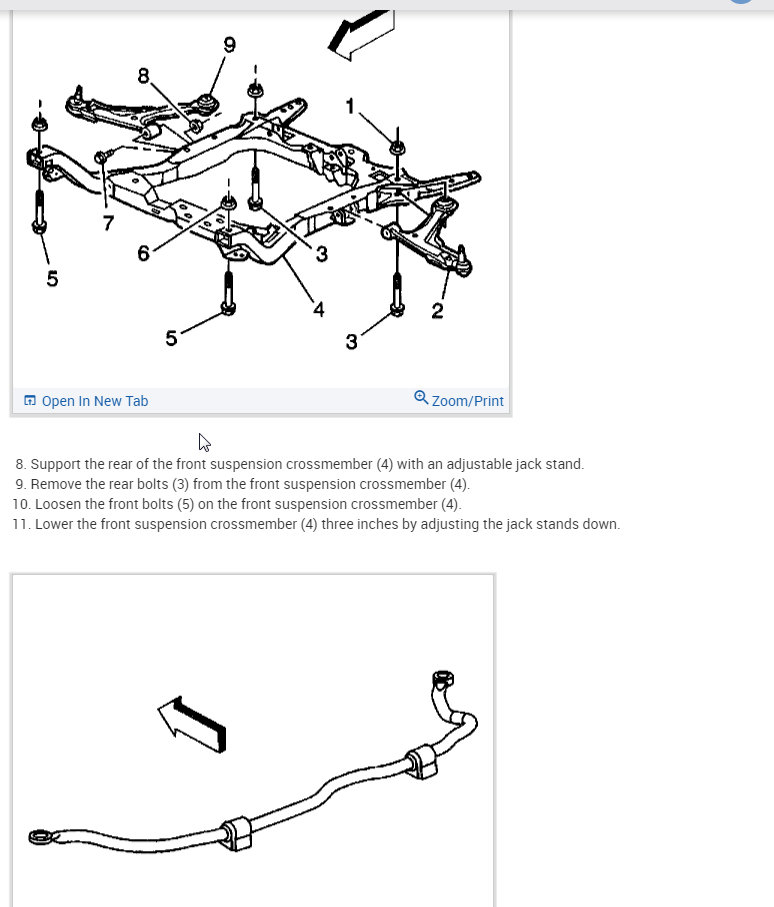 9
8
1
7
6
3
5
4
2
5
3

Open In New Tab
Zoom/Print

8. Support the rear of the front suspension crossmember (4) with an adjustable jack stand.
9. Remove the rear bolts (3) from the front suspension crossmember (4).
10. Loosen the front bolts (5) on the front suspension crossmember (4).
11. Lower the front suspension crossmember (4) three inches by adjusting the jack stands down.